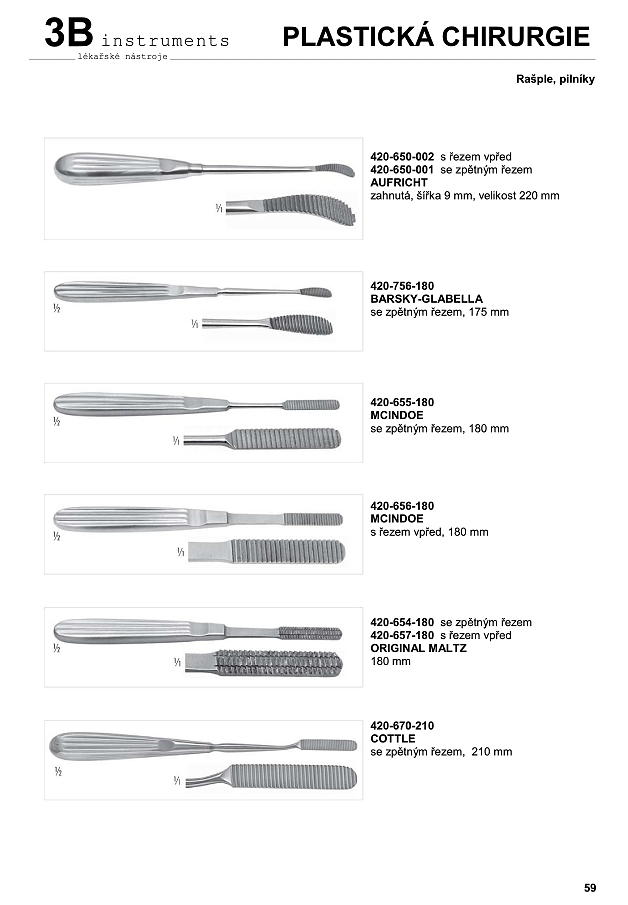 3B instruments
lékařské nástroje

PLASTICKÁ CHIRURGIE

Rašple, pilníky

$\frac{1}{1}$

420-650-002 s řezem vpřed
420-650-001 se zpětným řezem
AUFRICHT
zahnutá, šířka 9 mm, velikost 220 mm

$\frac{1}{2}$

$\frac{1}{1}$

420-756-180
BARSKY-GLABELLA
se zpětným řezem, 175 mm

$\frac{1}{2}$

$\frac{1}{1}$

420-655-180
MCINDOE
se zpětným řezem, 180 mm

$\frac{1}{2}$

$\frac{1}{1}$

420-656-180
MCINDOE
s řezem vpřed, 180 mm

$\frac{1}{2}$

$\frac{1}{1}$

420-654-180 se zpětným řezem
420-657-180 s řezem vpřed
ORIGINAL MALTZ
180 mm

$\frac{1}{2}$

$\frac{1}{1}$

420-670-210
COTTLE
se zpětným řezem, 210 mm

59